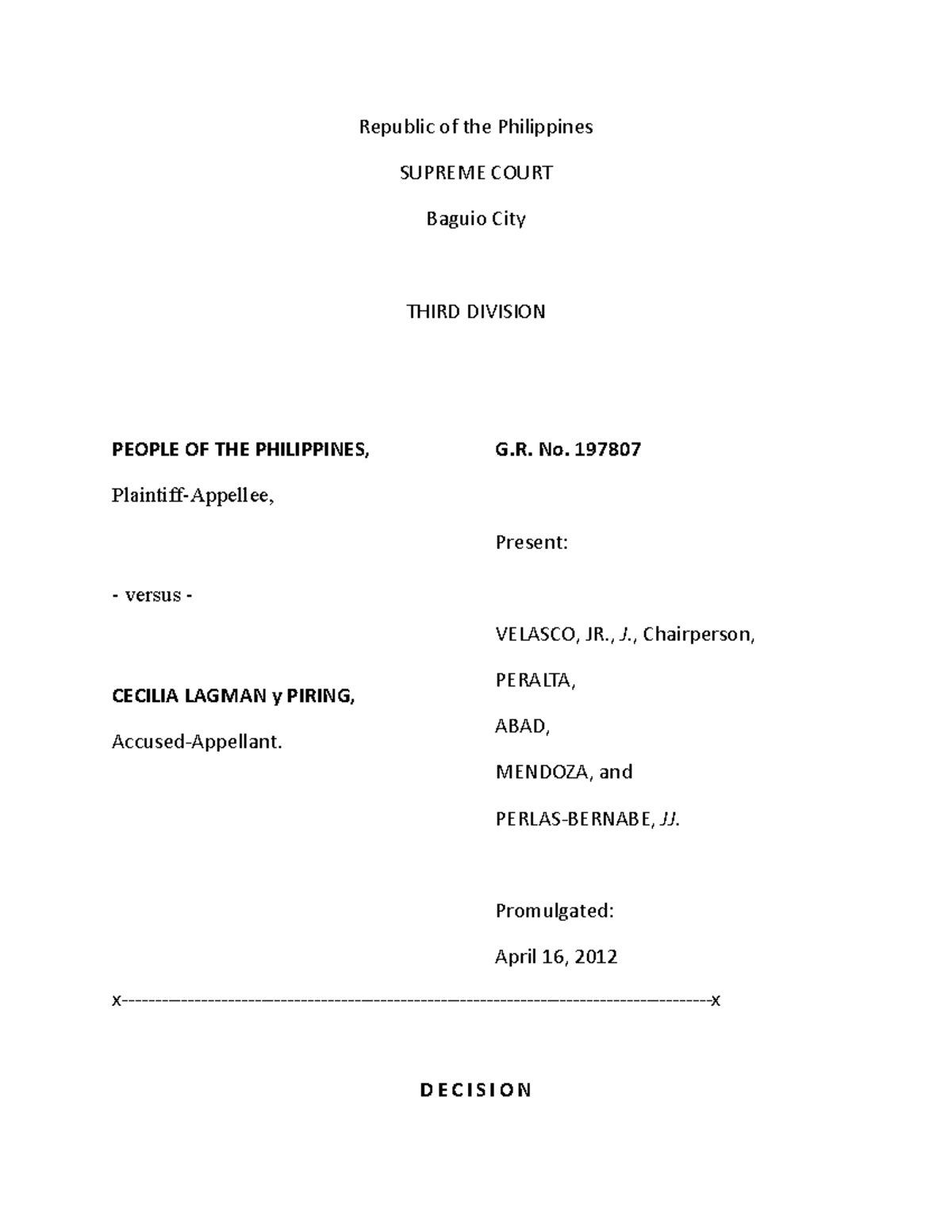 Republic of the Philippines

SUPREME COURT

Baguio City

THIRD DIVISION

PEOPLE OF THE PHILIPPINES,

Plaintiff-Appellee,

- versus -

CECILIA LAGMAN y PIRING,

Accused-Appellant.

G.R. No. 197807

Present:

VELASCO, JR., J., Chairperson,

PERALTA,

ABAD,

MENDOZA, and

PERLAS-BERNABE, JJ.

Promulgated:

April 16, 2012

x-----------------------------------------------------------------------------------------x

D E C I S I O N